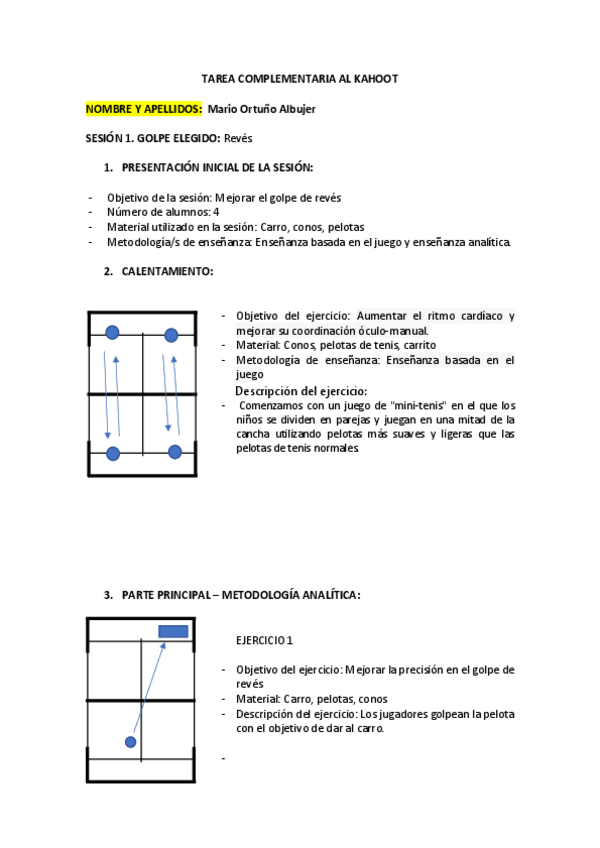 TAREA COMPLEMENTARIA AL KAHOOT

NOMBRE Y APELLIDOS: Mario Ortuño Albujer

SESIÓN 1. GOLPE ELEGIDO: Revés

1. PRESENTACIÓN INICIAL DE LA SESIÓN:

- Objetivo de la sesión: Mejorar el golpe de revés
- Número de alumnos: 4
- Material utilizado en la sesión: Carro, conos, pelotas
- Metodología/s de enseñanza: Enseñanza basada en el juego y enseñanza analítica.

2. CALENTAMIENTO:

- Objetivo del ejercicio: Aumentar el ritmo cardíaco y mejorar su coordinación óculo-manual.
- Material: Conos, pelotas de tenis, carrito
- Metodología de enseñanza: Enseñanza basada en el juego

Descripción del ejercicio:
- Comenzamos con un juego de "mini-tenis" en el que los niños se dividen en parejas y juegan en una mitad de la cancha utilizando pelotas más suaves y ligeras que las pelotas de tenis normales.

3. PARTE PRINCIPAL – METODOLOGÍA ANALÍTICA:

EJERCICIO 1

- Objetivo del ejercicio: Mejorar la precisión en el golpe de revés
- Material: Carro, pelotas, conos
- Descripción del ejercicio: Los jugadores golpean la pelota con el objetivo de dar al carro.
-